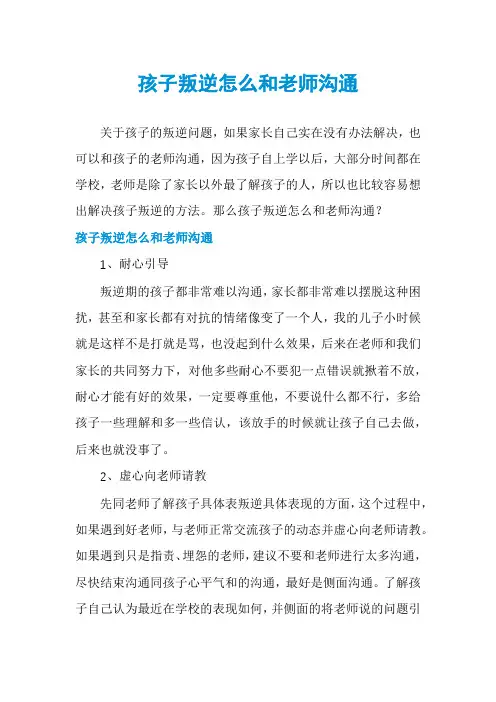 孩子叛逆怎么和老师沟通

关于孩子的叛逆问题，如果家长自己实在没有办法解决，也可以和孩子的老师沟通，因为孩子自上学以后，大部分时间都在学校，老师是除了家长以外最了解孩子的人，所以也比较容易想出解决孩子叛逆的方法。那么孩子叛逆怎么和老师沟通？

孩子叛逆怎么和老师沟通

1、耐心引导

叛逆期的孩子都非常难以沟通，家长都非常难以摆脱这种困扰，甚至和家长都有对抗的情绪像变了一个人，我的儿子小时候就是这样不是打就是骂，也没起到什么效果，后来在老师和我们家长的共同努力下，对他多些耐心不要犯一点错误就揪着不放，耐心才能有好的效果，一定要尊重他，不要说什么都不行，多给孩子一些理解和多一些信认，该放手的时候就让孩子自己去做，后来也就没事了。

2、虚心向老师请教

先同老师了解孩子具体表叛逆具体表现的方面，这个过程中，如果遇到好老师，与老师正常交流孩子的动态并虚心向老师请教。如果遇到只是指责、埋怨的老师，建议不要和老师进行太多沟通，尽快结束沟通同孩子心平气和的沟通，最好是侧面沟通。了解孩子自己认为最近在学校的表现如何，并侧面的将老师说的问题引